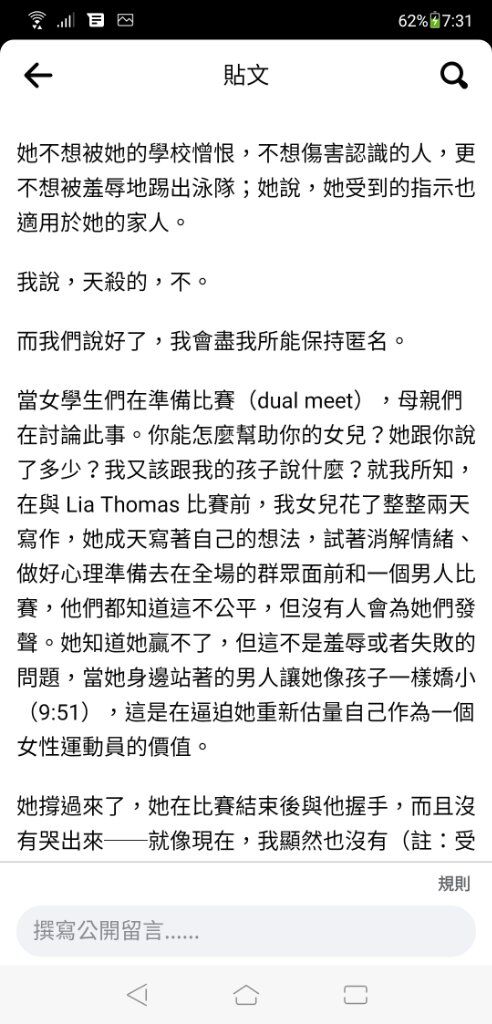 62% 7:31

貼文

她不想被她的學校憎恨，不想傷害認識的人，更不想被羞辱地踢出泳隊；她說，她受到的指示也適用於她的家人。

我說，天殺的，不。

而我們說好了，我會盡我所能保持匿名。

當女學生們在準備比賽（dual meet），母親們在討論此事。你能怎麼幫助你的女兒？她跟你說了多少？我又該跟我的孩子說什麼？就我所知，在與 Lia Thomas 比賽前，我女兒花了整整兩天寫作，她成天寫著自己的想法，試著消解情緒、做好心理準備去在全場的群眾面前和一個男人比賽，他們都知道這不公平，但沒有人會為她們發聲。她知道她贏不了，但這不是羞辱或者失敗的問題，當她身邊站著的男人讓她像孩子一樣嬌小（9:51），這是在逼迫她重新估量自己作為一個女性運動員的價值。

她撐過來了，她在比賽結束後與他握手，而且沒有哭出來——就像現在，我顯然也沒有（註：受

規則

撰寫公開留言......